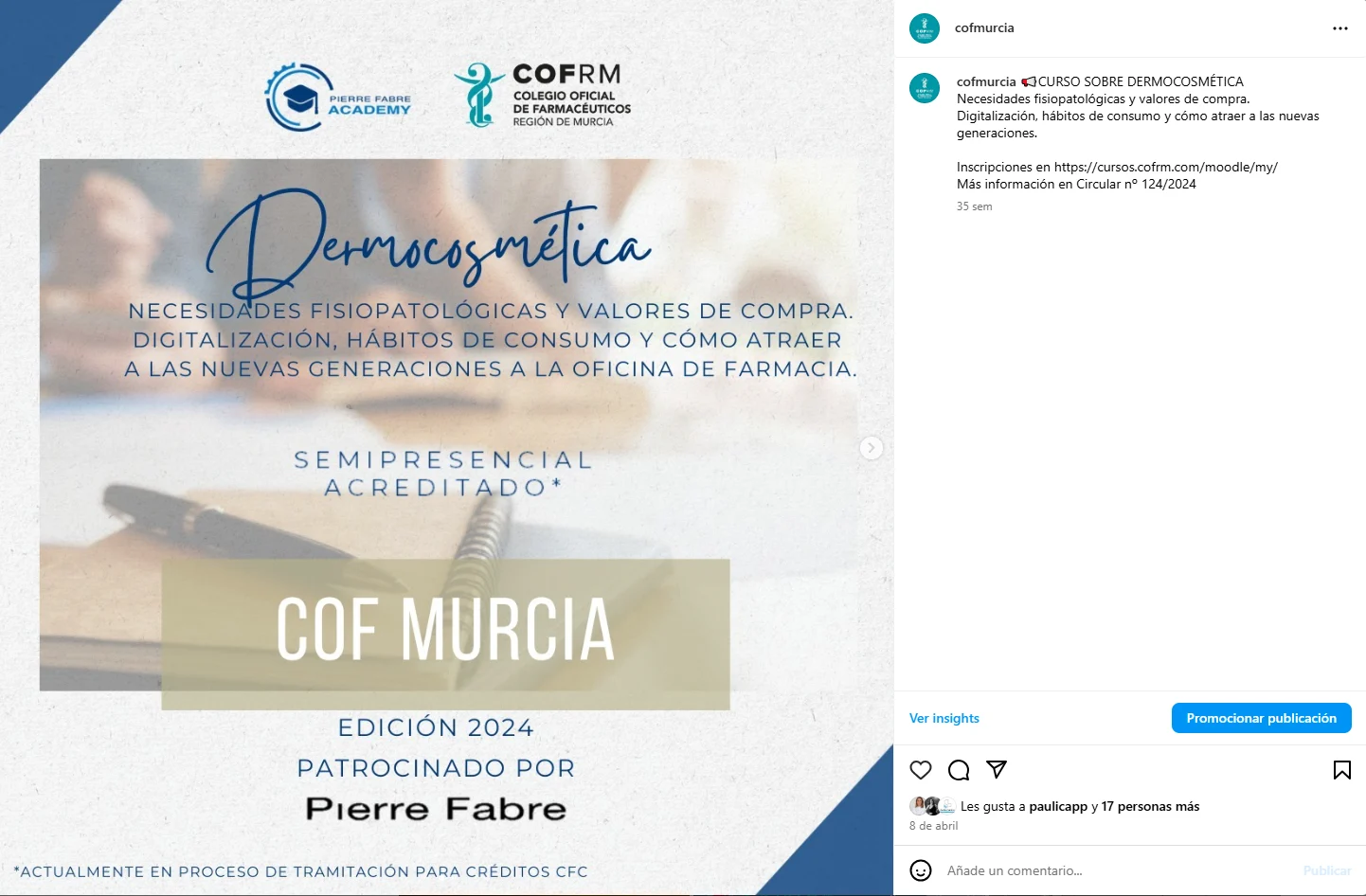 PIERRE FABRE ACADEMY

COFRM
COLEGIO OFICIAL DE FARMACÉUTICOS
REGIÓN DE MURCIA

Dermocosmética

NECESIDADES FISIOPATOLÓGICAS Y VALORES DE COMPRA. DIGITALIZACIÓN, HÁBITOS DE CONSUMO Y CÓMO ATRAER A LAS NUEVAS GENERACIONES A LA OFICINA DE FARMACIA.

SEMIPRESENCIAL
ACREDITADO*

COF MURCIA

EDICIÓN 2024
PATROCINADO POR
Pierre Fabre

*ACTUALMENTE EN PROCESO DE TRAMITACIÓN PARA CRÉDITOS CFC

cofmurcia

cofmurcia 📢CURSO SOBRE DERMOCOSMÉTICA
Necesidades fisiopatológicas y valores de compra.
Digitalización, hábitos de consumo y cómo atraer a las nuevas generaciones.

Inscripciones en https://cursos.cofrm.com/moodle/my/
Más información en Circular nº 124/2024

35 sem

Ver insights
Promocionar publicación

Les gusta a paulicapp y 17 personas más
8 de abril

Añade un comentario...
Publicar